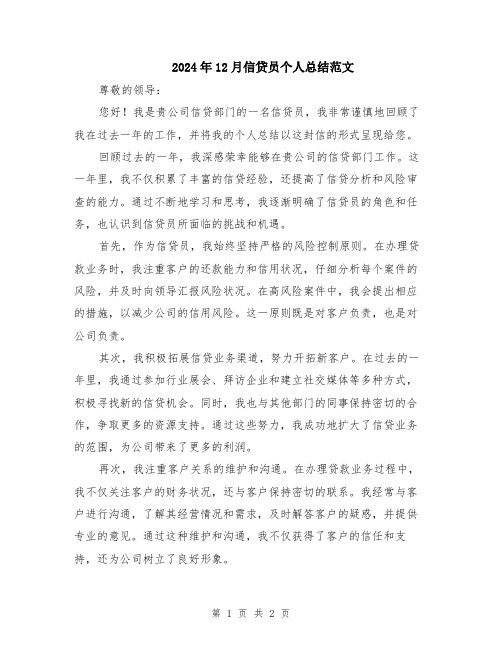 2024年12月信贷员个人总结范文

尊敬的领导：

您好！我是贵公司信贷部门的一名信贷员，我非常谨慎地回顾了我在过去一年的工作，并将我的个人总结以这封信的形式呈现给您。

回顾过去的一年，我深感荣幸能够在贵公司的信贷部门工作。这一年里，我不仅积累了丰富的信贷经验，还提高了信贷分析和风险审查的能力。通过不断地学习和思考，我逐渐明确了信贷员的角色和任务，也认识到信贷员所面临的挑战和机遇。

首先，作为信贷员，我始终坚持严格的风险控制原则。在办理贷款业务时，我注重客户的还款能力和信用状况，仔细分析每个案件的风险，并及时向领导汇报风险状况。在高风险案件中，我会提出相应的措施，以减少公司的信用风险。这一原则既是对客户负责，也是对公司负责。

其次，我积极拓展信贷业务渠道，努力开拓新客户。在过去的一年里，我通过参加行业展会、拜访企业和建立社交媒体等多种方式，积极寻找新的信贷机会。同时，我也与其他部门的同事保持密切的合作，争取更多的资源支持。通过这些努力，我成功地扩大了信贷业务的范围，为公司带来了更多的利润。

再次，我注重客户关系的维护和沟通。在办理贷款业务过程中，我不仅关注客户的财务状况，还与客户保持密切的联系。我经常与客户进行沟通，了解其经营情况和需求，及时解答客户的疑惑，并提供专业的意见。通过这种维护和沟通，我不仅获得了客户的信任和支持，还为公司树立了良好形象。

第 1 页 共 2 页